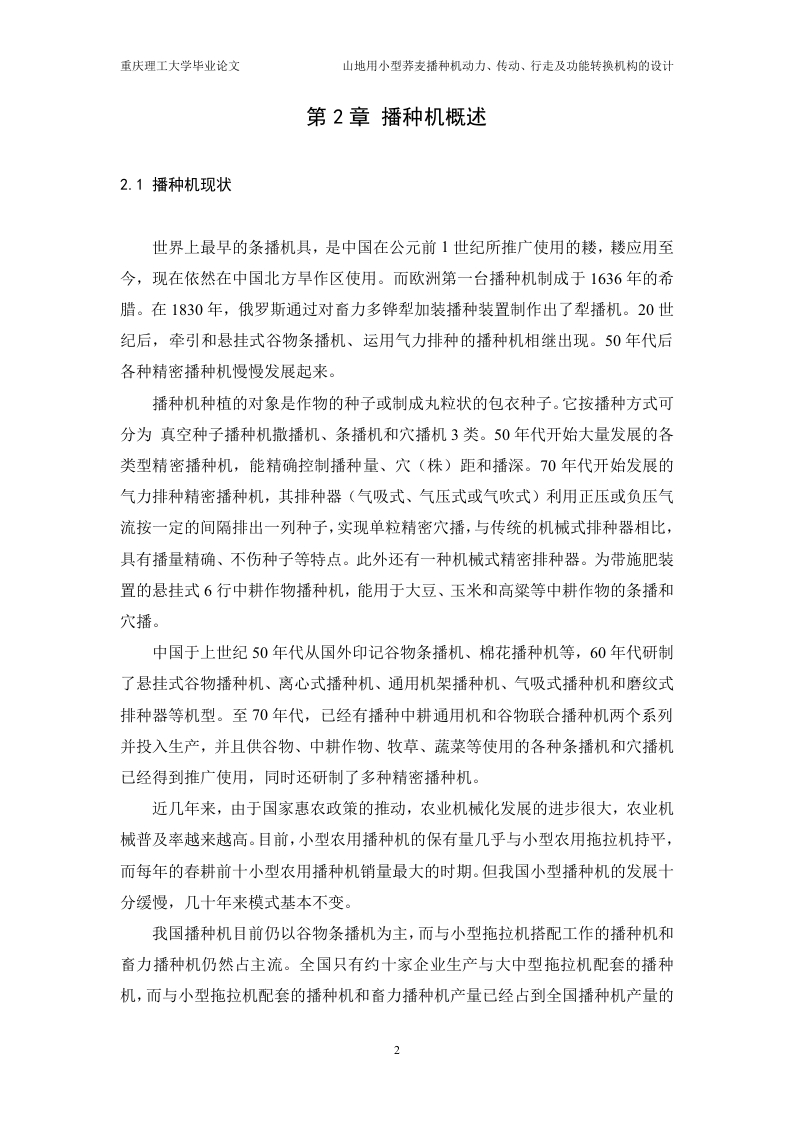 重庆理工大学毕业论文　　山地用小型荞麦播种机动力、传动、行走及功能转换机构的设计

第 2 章 播种机概述

2.1 播种机现状

世界上最早的条播机具，是中国在公元前 1 世纪所推广使用的耧，耧应用至今，现在依然在中国北方旱作区使用。而欧洲第一台播种机制成于 1636 年的希腊。在 1830 年，俄罗斯通过对畜力多铧犁加装播种装置制作出了犁播机。20 世纪后，牵引和悬挂式谷物条播机、运用气力排种的播种机相继出现。50 年代后各种精密播种机慢慢发展起来。

播种机种植的对象是作物的种子或制成丸粒状的包衣种子。它按播种方式可分为 真空种子播种机撒播机、条播机和穴播机 3 类。50 年代开始大量发展的各类型精密播种机，能精确控制播种量、穴（株）距和播深。70 年代开始发展的气力排种精密播种机，其排种器（气吸式、气压式或气吹式）利用正压或负压气流按一定的间隔排出一列种子，实现单粒精密穴播，与传统的机械式排种器相比，具有播量精确、不伤种子等特点。此外还有一种机械式精密排种器。为带施肥装置的悬挂式 6 行中耕作物播种机，能用于大豆、玉米和高粱等中耕作物的条播和穴播。

中国于上世纪 50 年代从国外印记谷物条播机、棉花播种机等，60 年代研制了悬挂式谷物播种机、离心式播种机、通用机架播种机、气吸式播种机和磨纹式排种器等机型。至 70 年代，已经有播种中耕通用机和谷物联合播种机两个系列并投入生产，并且供谷物、中耕作物、牧草、蔬菜等使用的各种条播机和穴播机已经得到推广使用，同时还研制了多种精密播种机。

近几年来，由于国家惠农政策的推动，农业机械化发展的进步很大，农业机械普及率越来越高。目前，小型农用播种机的保有量几乎与小型农用拖拉机持平，而每年的春耕前十小型农用播种机销量最大的时期。但我国小型播种机的发展十分缓慢，几十年来模式基本不变。

我国播种机目前仍以谷物条播机为主，而与小型拖拉机搭配工作的播种机和畜力播种机仍然占主流。全国只有约十家企业生产与大中型拖拉机配套的播种机，而与小型拖拉机配套的播种机和畜力播种机产量已经占到全国播种机产量的

2